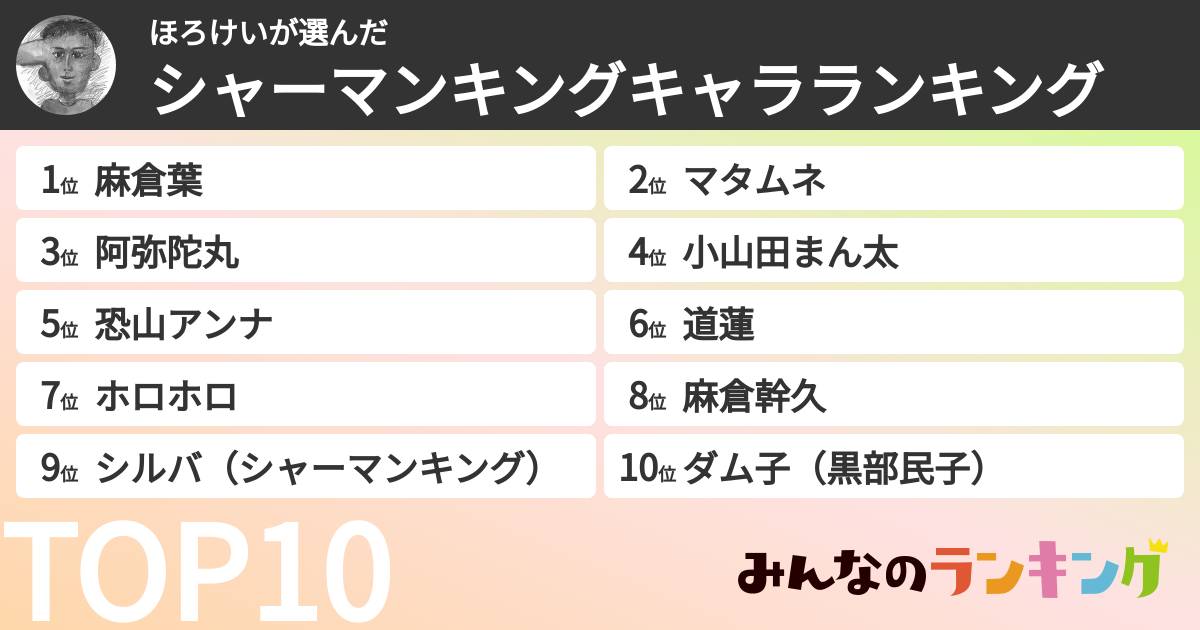 ほろけいが選んだ
シャーマンキングキャラランキング

1位 麻倉葉
2位 マタムネ
3位 阿弥陀丸
4位 小山田まん太
5位 恐山アンナ
6位 道蓮
7位 ホロホロ
8位 麻倉幹久
9位 シルバ（シャーマンキング）
10位 ダム子（黒部民子）

TOP10

みんなのランキング